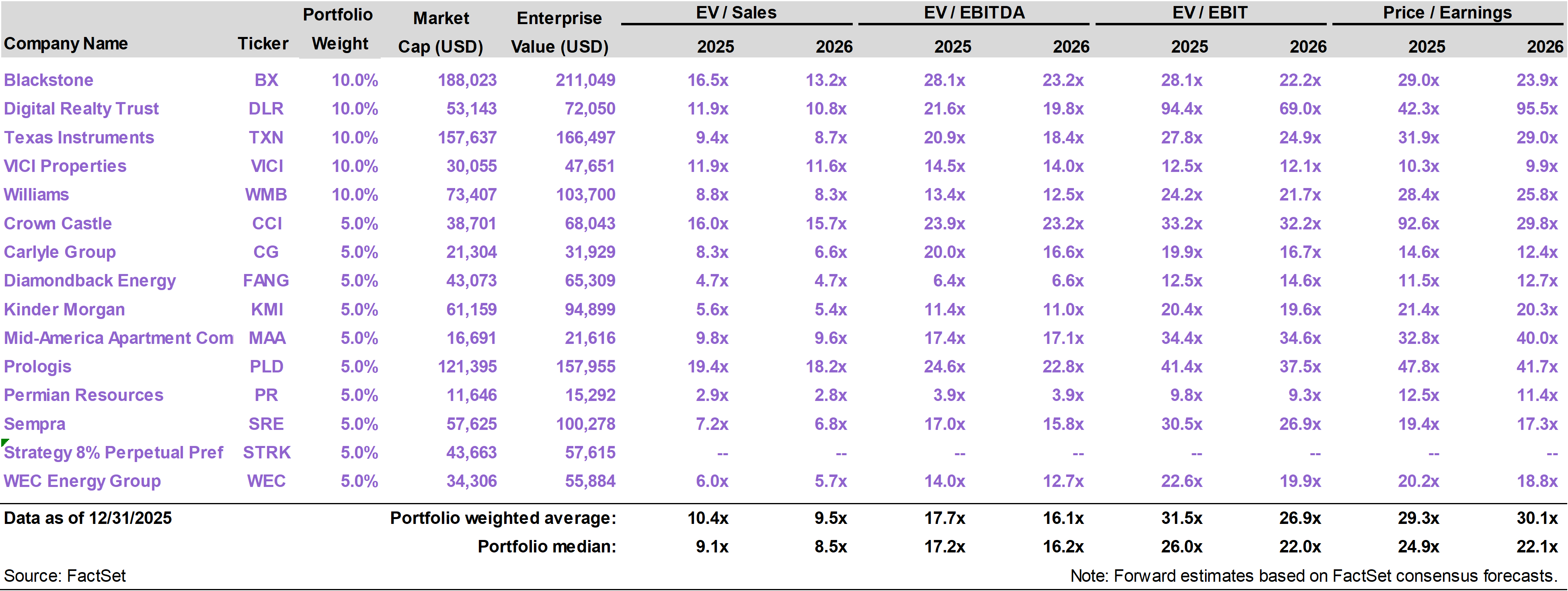 | Company Name | Ticker | Portfolio Weight | Market Cap (USD) | Enterprise Value (USD) | EV / Sales 2025 | EV / Sales 2026 | EV / EBITDA 2025 | EV / EBITDA 2026 | EV / EBIT 2025 | EV / EBIT 2026 | Price / Earnings 2025 | Price / Earnings 2026 |
|---|---|---|---|---|---|---|---|---|---|---|---|---|
| Blackstone | BX | 10.0% | 188,023 | 211,049 | 16.5x | 13.2x | 28.1x | 23.2x | 28.1x | 22.2x | 29.0x | 23.9x |
| Digital Realty Trust | DLR | 10.0% | 53,143 | 72,050 | 11.9x | 10.8x | 21.6x | 19.8x | 94.4x | 69.0x | 42.3x | 95.5x |
| Texas Instruments | TXN | 10.0% | 157,637 | 166,497 | 9.4x | 8.7x | 20.9x | 18.4x | 27.8x | 24.9x | 31.9x | 29.0x |
| VICI Properties | VICI | 10.0% | 30,055 | 47,651 | 11.9x | 11.6x | 14.5x | 14.0x | 12.5x | 12.1x | 10.3x | 9.9x |
| Williams | WMB | 10.0% | 73,407 | 103,700 | 8.8x | 8.3x | 13.4x | 12.5x | 24.2x | 21.7x | 28.4x | 25.8x |
| Crown Castle | CCI | 5.0% | 38,701 | 68,043 | 16.0x | 15.7x | 23.9x | 23.2x | 33.2x | 32.2x | 92.6x | 29.8x |
| Carlyle Group | CG | 5.0% | 21,304 | 31,929 | 8.3x | 6.6x | 20.0x | 16.6x | 19.9x | 16.7x | 14.6x | 12.4x |
| Diamondback Energy | FANG | 5.0% | 43,073 | 65,309 | 4.7x | 4.7x | 6.4x | 6.6x | 12.5x | 14.6x | 11.5x | 12.7x |
| Kinder Morgan | KMI | 5.0% | 61,159 | 94,899 | 5.6x | 5.4x | 11.4x | 11.0x | 20.4x | 19.6x | 21.4x | 20.3x |
| Mid-America Apartment Com | MAA | 5.0% | 16,691 | 21,616 | 9.8x | 9.6x | 17.4x | 17.1x | 34.4x | 34.6x | 32.8x | 40.0x |
| Prologis | PLD | 5.0% | 121,395 | 157,955 | 19.4x | 18.2x | 24.6x | 22.8x | 41.4x | 37.5x | 47.8x | 41.7x |
| Permian Resources | PR | 5.0% | 11,646 | 15,292 | 2.9x | 2.8x | 3.9x | 3.9x | 9.8x | 9.3x | 12.5x | 11.4x |
| Sempra | SRE | 5.0% | 57,625 | 100,278 | 7.2x | 6.8x | 17.0x | 15.8x | 30.5x | 26.9x | 19.4x | 17.3x |
| Strategy 8% Perpetual Pref | STRK | 5.0% | 43,663 | 57,615 | -- | -- | -- | -- | -- | -- | -- | -- |
| WEC Energy Group | WEC | 5.0% | 34,306 | 55,884 | 6.0x | 5.7x | 14.0x | 12.7x | 22.6x | 19.9x | 20.2x | 18.8x |
| Data as of 12/31/2025 | | | Portfolio weighted average: | | 10.4x | 9.5x | 17.7x | 16.1x | 31.5x | 26.9x | 29.3x | 30.1x |
| | | | Portfolio median: | | 9.1x | 8.5x | 17.2x | 16.2x | 26.0x | 22.0x | 24.9x | 22.1x |

Source: FactSet

Note: Forward estimates based on FactSet consensus forecasts.